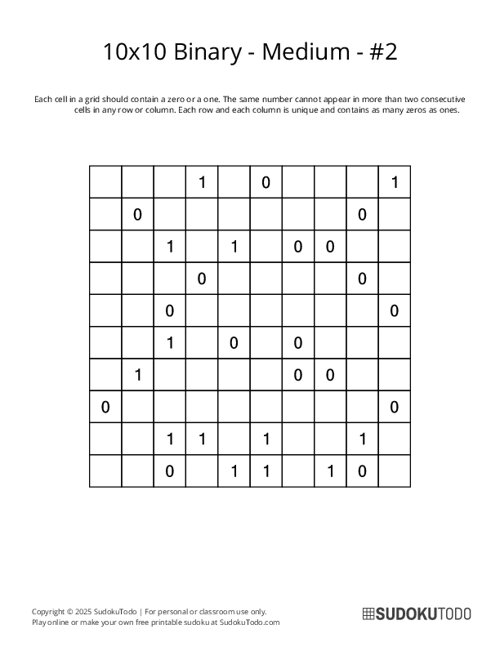 10x10 Binary - Medium - #2

Each cell in a grid should contain a zero or a one. The same number cannot appear in more than two consecutive cells in any row or column. Each row and each column is unique and contains as many zeros as ones.

| | | | | | | | | | |
|---|---|---|---|---|---|---|---|---|---|
| | | | 1 | | 0 | | | | 1 |
| | 0 | | | | | | | 0 | |
| | | 1 | | 1 | | 0 | 0 | | |
| | | | 0 | | | | | 0 | |
| | | 0 | | | | | | | 0 |
| | | 1 | | 0 | | 0 | | | |
| | 1 | | | | | 0 | 0 | | |
| 0 | | | | | | | | | 0 |
| | | 1 | 1 | | 1 | | | 1 | |
| | | 0 | | 1 | 1 | | 1 | 0 | |

Copyright © 2025 SudokuTodo | For personal or classroom use only.
Play online or make your own free printable sudoku at SudokuTodo.com

SUDOKUTODO